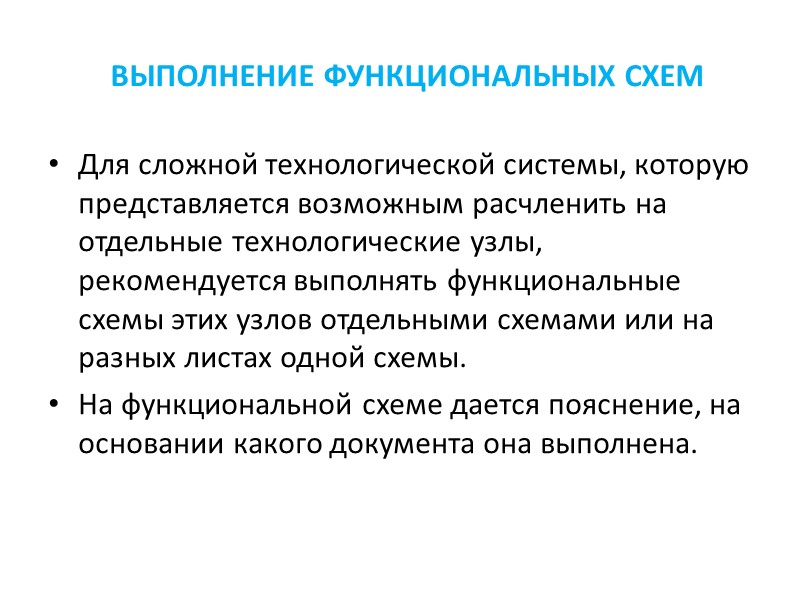 ВЫПОЛНЕНИЕ ФУНКЦИОНАЛЬНЫХ СХЕМ

• Для сложной технологической системы, которую представляется возможным расчленить на отдельные технологические узлы, рекомендуется выполнять функциональные схемы этих узлов отдельными схемами или на разных листах одной схемы.

• На функциональной схеме дается пояснение, на основании какого документа она выполнена.